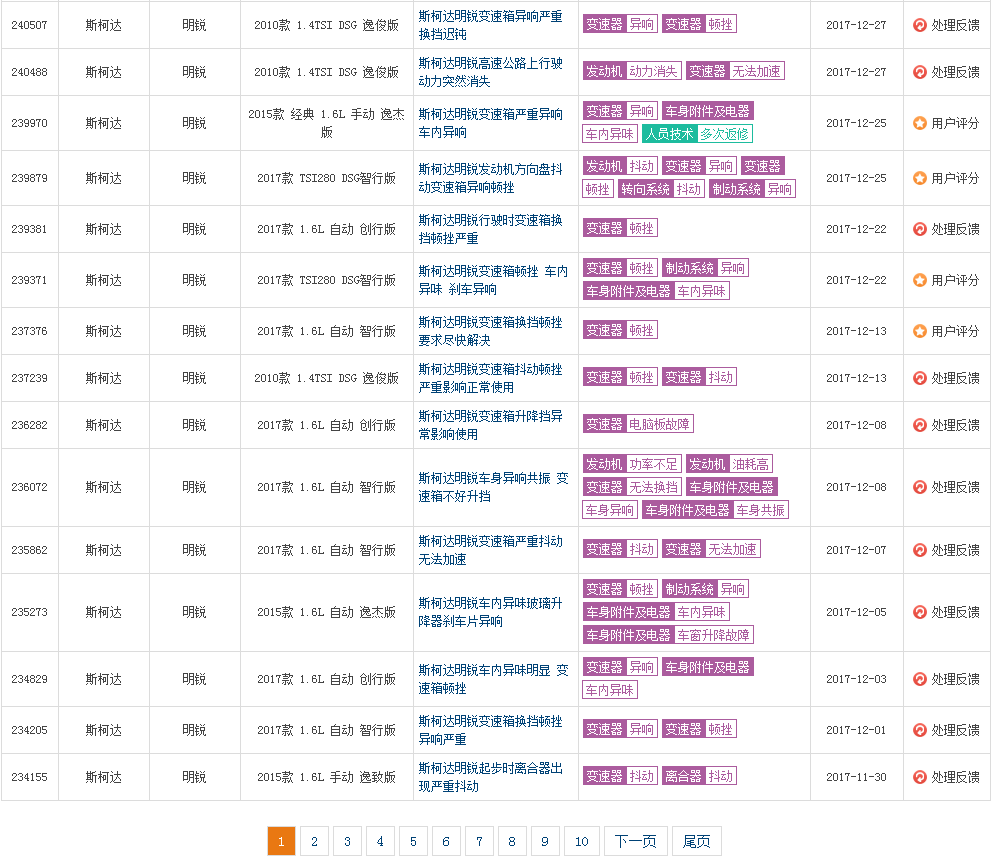 | 240507 | 斯柯达 | 明锐 | 2010款 1.4TSI DSG 逸俊版 | 斯柯达明锐变速箱异响严重换挡迟钝 | 变速器 异响 变速器 顿挫 | 2017-12-27 | 处理反馈 |
|---|---|---|---|---|---|---|---|
| 240488 | 斯柯达 | 明锐 | 2010款 1.4TSI DSG 逸俊版 | 斯柯达明锐高速公路上行驶动力突然消失 | 发动机 动力消失 变速器 无法加速 | 2017-12-27 | 处理反馈 |
| 239970 | 斯柯达 | 明锐 | 2015款 经典 1.6L 手动 逸杰版 | 斯柯达明锐变速箱严重异响车内异响 | 变速器 异响 车身附件及电器 车内异味 人员技术 多次返修 | 2017-12-25 | 用户评分 |
| 239879 | 斯柯达 | 明锐 | 2017款 TSI280 DSG智行版 | 斯柯达明锐发动机方向盘抖动变速箱异响顿挫 | 发动机 抖动 变速器 异响 变速器 顿挫 转向系统 抖动 制动系统 异响 | 2017-12-25 | 用户评分 |
| 239381 | 斯柯达 | 明锐 | 2017款 1.6L 自动 创行版 | 斯柯达明锐行驶时变速箱换挡顿挫严重 | 变速器 顿挫 | 2017-12-22 | 处理反馈 |
| 239371 | 斯柯达 | 明锐 | 2017款 TSI280 DSG智行版 | 斯柯达明锐变速箱顿挫 车内异味 刹车异响 | 变速器 顿挫 制动系统 异响 车身附件及电器 车内异味 | 2017-12-22 | 用户评分 |
| 237376 | 斯柯达 | 明锐 | 2017款 1.6L 自动 智行版 | 斯柯达明锐变速箱换挡顿挫要求尽快解决 | 变速器 顿挫 | 2017-12-13 | 用户评分 |
| 237239 | 斯柯达 | 明锐 | 2010款 1.4TSI DSG 逸俊版 | 斯柯达明锐变速箱抖动顿挫严重影响正常使用 | 变速器 顿挫 变速器 抖动 | 2017-12-13 | 处理反馈 |
| 236282 | 斯柯达 | 明锐 | 2017款 1.6L 自动 创行版 | 斯柯达明锐变速箱升降挡异常影响使用 | 变速器 电脑板故障 | 2017-12-08 | 处理反馈 |
| 236072 | 斯柯达 | 明锐 | 2017款 1.6L 自动 智行版 | 斯柯达明锐车身异响共振 变速箱不好升挡 | 发动机 功率不足 发动机 油耗高 变速器 无法换挡 车身附件及电器 车身异响 车身附件及电器 车身共振 | 2017-12-08 | 处理反馈 |
| 235862 | 斯柯达 | 明锐 | 2017款 1.6L 自动 智行版 | 斯柯达明锐变速箱严重抖动无法加速 | 变速器 抖动 变速器 无法加速 | 2017-12-07 | 处理反馈 |
| 235273 | 斯柯达 | 明锐 | 2015款 1.6L 自动 逸杰版 | 斯柯达明锐车内异味玻璃升降器刹车片异响 | 变速器 顿挫 制动系统 异响 车身附件及电器 车内异味 车身附件及电器 车窗升降故障 | 2017-12-05 | 处理反馈 |
| 234829 | 斯柯达 | 明锐 | 2017款 1.6L 自动 创行版 | 斯柯达明锐车内异味明显 变速箱顿挫 | 变速器 异响 车身附件及电器 车内异味 | 2017-12-03 | 处理反馈 |
| 234205 | 斯柯达 | 明锐 | 2017款 1.6L 自动 智行版 | 斯柯达明锐变速箱换挡顿挫异响严重 | 变速器 异响 变速器 顿挫 | 2017-12-01 | 处理反馈 |
| 234155 | 斯柯达 | 明锐 | 2015款 1.6L 手动 逸致版 | 斯柯达明锐起步时离合器出现严重抖动 | 变速器 抖动 离合器 抖动 | 2017-11-30 | 处理反馈 |

1 2 3 4 5 6 7 8 9 10 下一页 尾页